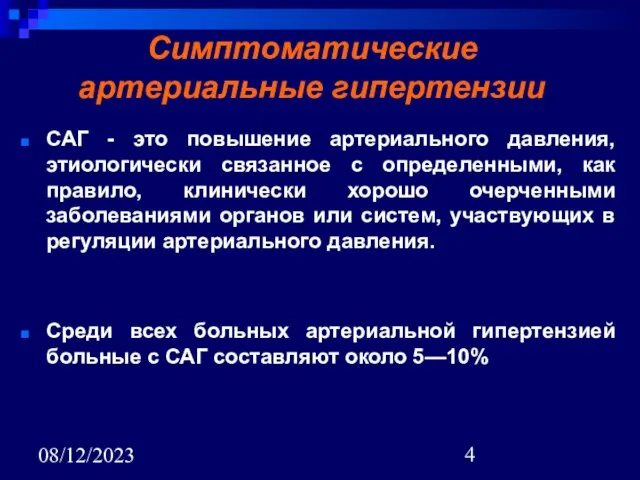 Симптоматические артериальные гипертензии

САГ - это повышение артериального давления, этиологически связанное с определенными, как правило, клинически хорошо очерченными заболеваниями органов или систем, участвующих в регуляции артериального давления.

Среди всех больных артериальной гипертензией больные с САГ составляют около 5—10%

08/12/2023

4